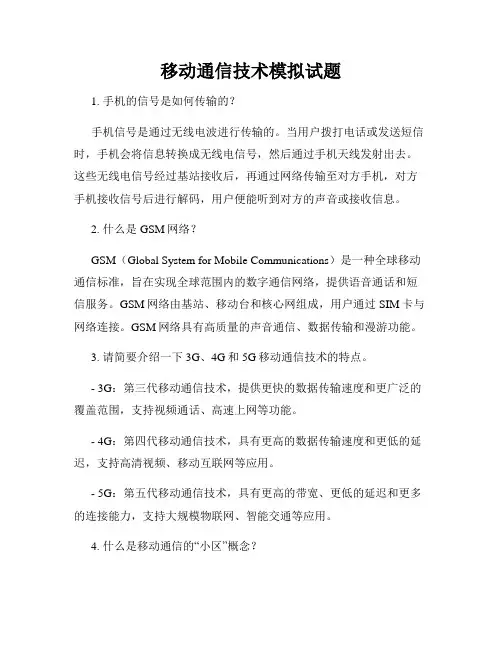 移动通信技术模拟试题

1. 手机的信号是如何传输的？

手机信号是通过无线电波进行传输的。当用户拨打电话或发送短信时，手机会将信息转换成无线电信号，然后通过手机天线发射出去。这些无线电信号经过基站接收后，再通过网络传输至对方手机，对方手机接收信号后进行解码，用户便能听到对方的声音或接收信息。

2. 什么是 GSM 网络？

GSM（Global System for Mobile Communications）是一种全球移动通信标准，旨在实现全球范围内的数字通信网络，提供语音通话和短信服务。GSM 网络由基站、移动台和核心网组成，用户通过 SIM 卡与网络连接。GSM 网络具有高质量的声音通信、数据传输和漫游功能。

3. 请简要介绍一下 3G、4G 和 5G 移动通信技术的特点。

- 3G：第三代移动通信技术，提供更快的数据传输速度和更广泛的覆盖范围，支持视频通话、高速上网等功能。

- 4G：第四代移动通信技术，具有更高的数据传输速度和更低的延迟，支持高清视频、移动互联网等应用。

- 5G：第五代移动通信技术，具有更高的带宽、更低的延迟和更多的连接能力，支持大规模物联网、智能交通等应用。

4. 什么是移动通信的“小区”概念？